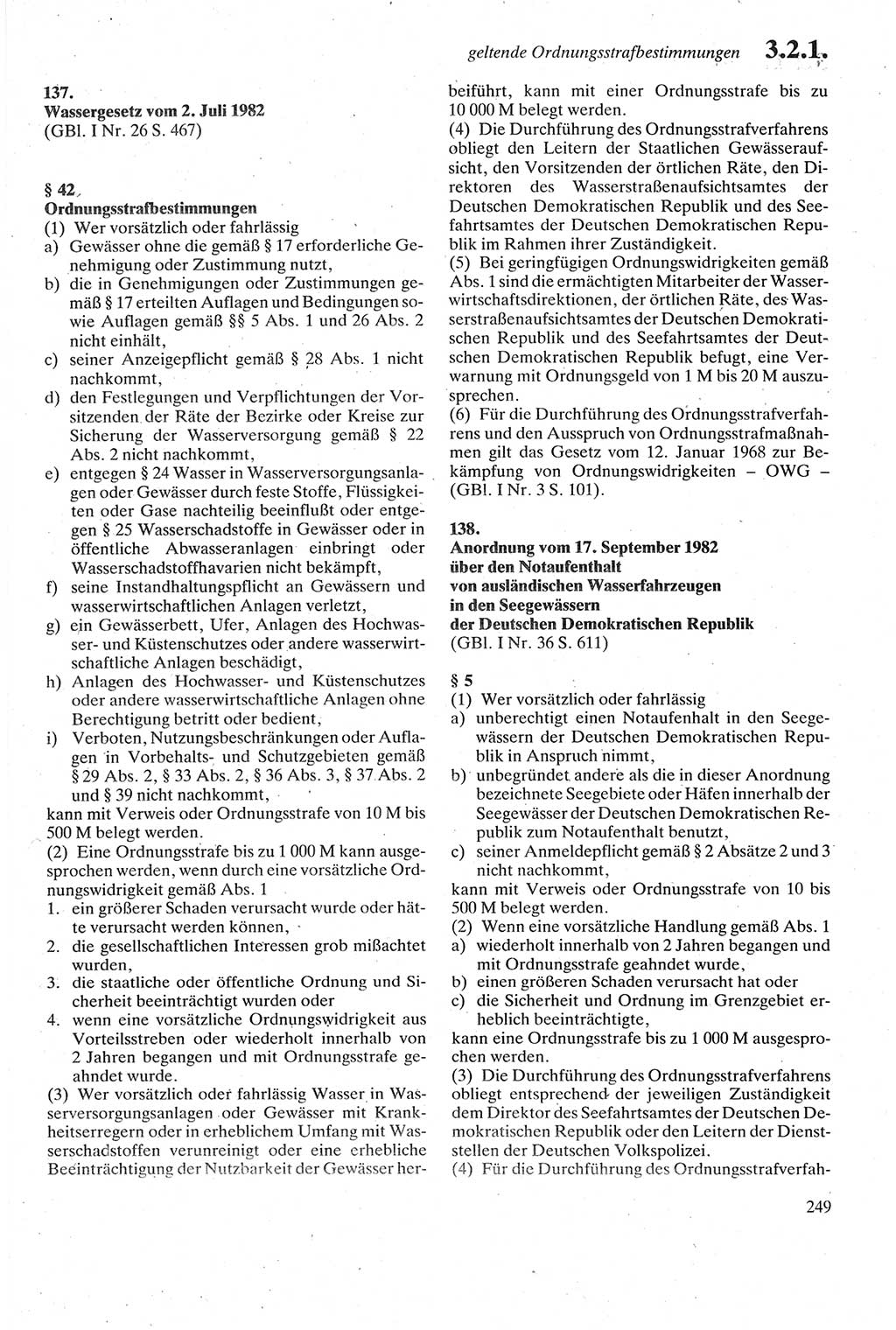 geltende Ordnungsstrafbestimmungen 3.2.1.

137.
Wassergesetz vom 2. Juli 1982
(GBl. I Nr. 26 S. 467)

§ 42
Ordnungsstrafbestimmungen
(1) Wer vorsätzlich oder fahrlässig
a) Gewässer ohne die gemäß § 17 erforderliche Genehmigung oder Zustimmung nutzt,
b) die in Genehmigungen oder Zustimmungen gemäß § 17 erteilten Auflagen und Bedingungen sowie Auflagen gemäß §§ 5 Abs. 1 und 26 Abs. 2 nicht einhält,
c) seiner Anzeigepflicht gemäß § 28 Abs. 1 nicht nachkommt,
d) den Festlegungen und Verpflichtungen der Vorsitzenden der Räte der Bezirke oder Kreise zur Sicherung der Wasserversorgung gemäß § 22 Abs. 2 nicht nachkommt,
e) entgegen § 24 Wasser in Wasserversorgungsanlagen oder Gewässer durch feste Stoffe, Flüssigkeiten oder Gase nachteilig beeinflußt oder entgegen § 25 Wasserschadstoffe in Gewässer oder in öffentliche Abwasseranlagen einbringt oder Wasserschadstoffhavarien nicht bekämpft,
f) seine Instandhaltungspflicht an Gewässern und wasserwirtschaftlichen Anlagen verletzt,
g) ein Gewässerbett, Ufer, Anlagen des Hochwasser- und Küstenschutzes oder andere wasserwirtschaftliche Anlagen beschädigt,
h) Anlagen des Hochwasser- und Küstenschutzes oder andere wasserwirtschaftliche Anlagen ohne Berechtigung betritt oder bedient,
i) Verboten, Nutzungsbeschränkungen oder Auflagen in Vorbehalts- und Schutzgebieten gemäß § 29 Abs. 2, § 33 Abs. 2, § 36 Abs. 3, § 37 Abs. 2 und § 39 nicht nachkommt,
kann mit Verweis oder Ordnungsstrafe von 10 M bis 500 M belegt werden.
(2) Eine Ordnungsstrafe bis zu 1 000 M kann ausgesprochen werden, wenn durch eine vorsätzliche Ordnungswidrigkeit gemäß Abs. 1
1. ein größerer Schaden verursacht wurde oder hätte verursacht werden können,
2. die gesellschaftlichen Interessen grob mißachtet wurden,
3. die staatliche oder öffentliche Ordnung und Sicherheit beeinträchtigt wurden oder
4. wenn eine vorsätzliche Ordnungswidrigkeit aus Vorteilsstreben oder wiederholt innerhalb von 2 Jahren begangen und mit Ordnungsstrafe geahndet wurde.
(3) Wer vorsätzlich oder fahrlässig Wasser in Wasserversorgungsanlagen oder Gewässer mit Krankheitserregern oder in erheblichem Umfang mit Wasserschadstoffen verunreinigt oder eine erhebliche Beeinträchtigung der Nutzbarkeit der Gewässer herbeiführt, kann mit einer Ordnungsstrafe bis zu 10 000 M belegt werden.
(4) Die Durchführung des Ordnungsstrafverfahrens obliegt den Leitern der Staatlichen Gewässeraufsicht, den Vorsitzenden der örtlichen Räte, den Direktoren des Wasserstraßenaufsichtsamtes der Deutschen Demokratischen Republik und des Seefahrtsamtes der Deutschen Demokratischen Republik im Rahmen ihrer Zuständigkeit.
(5) Bei geringfügigen Ordnungswidrigkeiten gemäß Abs. 1 sind die ermächtigten Mitarbeiter der Wasserwirtschaftsdirektionen, der örtlichen Räte, des Wasserstraßenaufsichtsamtes der Deutschen Demokratischen Republik und des Seefahrtsamtes der Deutschen Demokratischen Republik befugt, eine Verwarnung mit Ordnungsgeld von 1 M bis 20 M auszusprechen.
(6) Für die Durchführung des Ordnungsstrafverfahrens und den Ausspruch von Ordnungsstrafmaßnahmen gilt das Gesetz vom 12. Januar 1968 zur Bekämpfung von Ordnungswidrigkeiten – OWG – (GBl. I Nr. 3 S. 101).

138.
Anordnung vom 17. September 1982 über den Notaufenthalt von ausländischen Wasserfahrzeugen in den Seegewässern der Deutschen Demokratischen Republik
(GBl. I Nr. 36 S. 611)

§ 5
(1) Wer vorsätzlich oder fahrlässig
a) unberechtigt einen Notaufenthalt in den Seegewässern der Deutschen Demokratischen Republik in Anspruch nimmt,
b) unbegründet andere als die in dieser Anordnung bezeichnete Seegebiete oder Häfen innerhalb der Seegewässer der Deutschen Demokratischen Republik zum Notaufenthalt benutzt,
c) seiner Anmeldepflicht gemäß § 2 Absätze 2 und 3 nicht nachkommt,
kann mit Verweis oder Ordnungsstrafe von 10 bis 500 M belegt werden.
(2) Wenn eine vorsätzliche Handlung gemäß Abs. 1
a) wiederholt innerhalb von 2 Jahren begangen und mit Ordnungsstrafe geahndet wurde,
b) einen größeren Schaden verursacht hat oder
c) die Sicherheit und Ordnung im Grenzgebiet erheblich beeinträchtigte,
kann eine Ordnungsstrafe bis zu 1 000 M ausgesprochen werden.
(3) Die Durchführung des Ordnungsstrafverfahrens obliegt entsprechend der jeweiligen Zuständigkeit dem Direktor des Seefahrtsamtes der Deutschen Demokratischen Republik oder den Leitern der Dienststellen der Deutschen Volkspolizei.
(4) Für die Durchführung des Ordnungsstrafverfah-

249